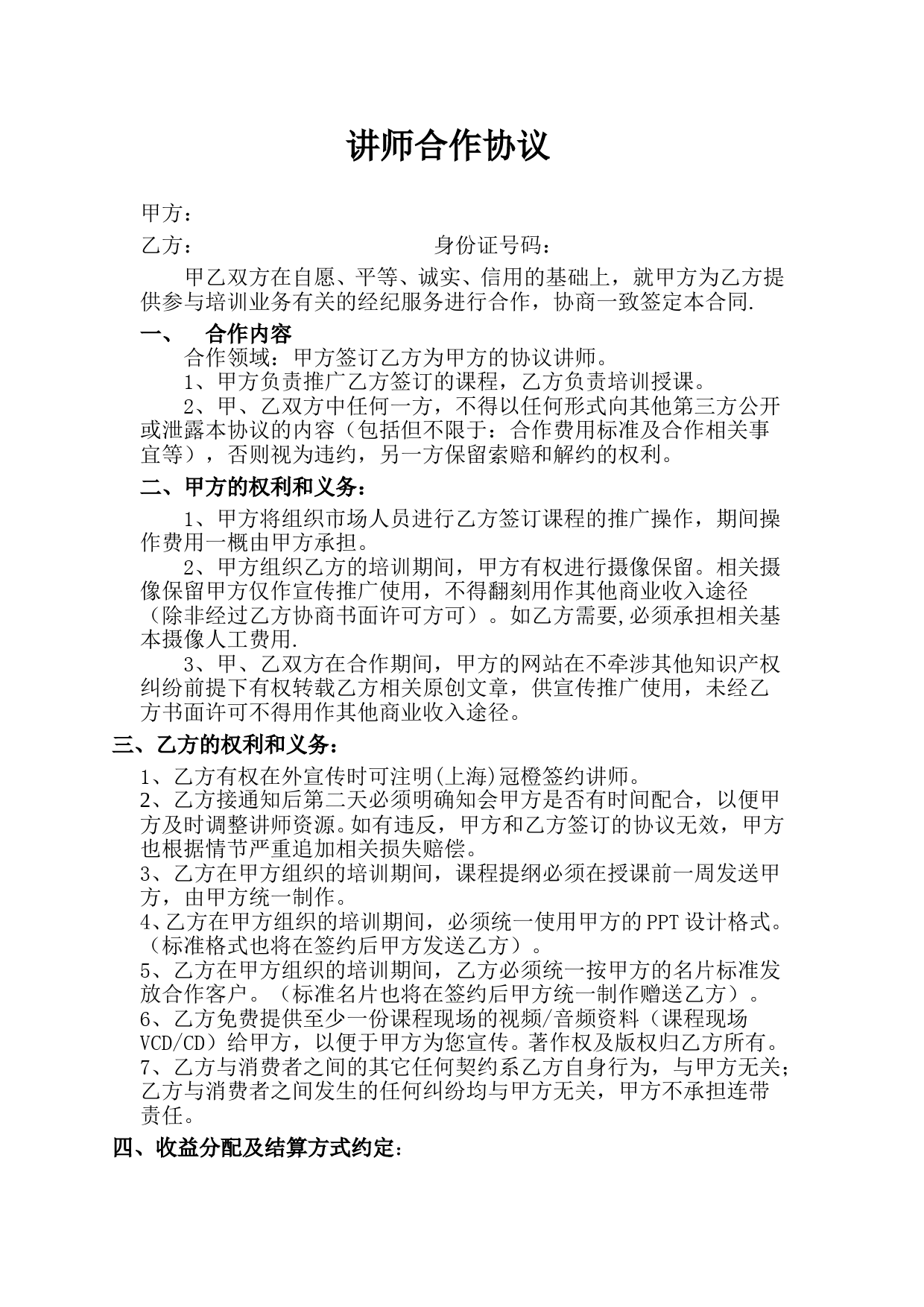 讲师合作协议

甲方：

乙方：　　　　　　　　　　　　身份证号码：

甲乙双方在自愿、平等、诚实、信用的基础上，就甲方为乙方提供参与培训业务有关的经纪服务进行合作，协商一致签定本合同.

一、　合作内容

合作领域：甲方签订乙方为甲方的协议讲师。

1、甲方负责推广乙方签订的课程，乙方负责培训授课。

2、甲、乙双方中任何一方，不得以任何形式向其他第三方公开或泄露本协议的内容（包括但不限于：合作费用标准及合作相关事宜等），否则视为违约，另一方保留索赔和解约的权利。

二、甲方的权利和义务：

1、甲方将组织市场人员进行乙方签订课程的推广操作，期间操作费用一概由甲方承担。

2、甲方组织乙方的培训期间，甲方有权进行摄像保留。相关摄像保留甲方仅作宣传推广使用，不得翻刻用作其他商业收入途径（除非经过乙方协商书面许可方可）。如乙方需要,必须承担相关基本摄像人工费用.

3、甲、乙双方在合作期间，甲方的网站在不牵涉其他知识产权纠纷前提下有权转载乙方相关原创文章，供宣传推广使用，未经乙方书面许可不得用作其他商业收入途径。

三、乙方的权利和义务：

1、乙方有权在外宣传时可注明(上海)冠橙签约讲师。

2、乙方接通知后第二天必须明确知会甲方是否有时间配合，以便甲方及时调整讲师资源。如有违反，甲方和乙方签订的协议无效，甲方也根据情节严重追加相关损失赔偿。

3、乙方在甲方组织的培训期间，课程提纲必须在授课前一周发送甲方，由甲方统一制作。

4、乙方在甲方组织的培训期间，必须统一使用甲方的PPT设计格式。（标准格式也将在签约后甲方发送乙方）。

5、乙方在甲方组织的培训期间，乙方必须统一按甲方的名片标准发放合作客户。（标准名片也将在签约后甲方统一制作赠送乙方）。

6、乙方免费提供至少一份课程现场的视频/音频资料（课程现场VCD/CD）给甲方，以便于甲方为您宣传。著作权及版权归乙方所有。

7、乙方与消费者之间的其它任何契约系乙方自身行为，与甲方无关；乙方与消费者之间发生的任何纠纷均与甲方无关，甲方不承担连带责任。

四、收益分配及结算方式约定：